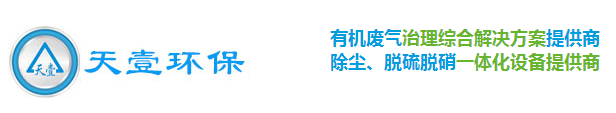 天壹
天壹环保

有机废气治理综合解决方案提供商
除尘、脱硫脱硝一体化设备提供商